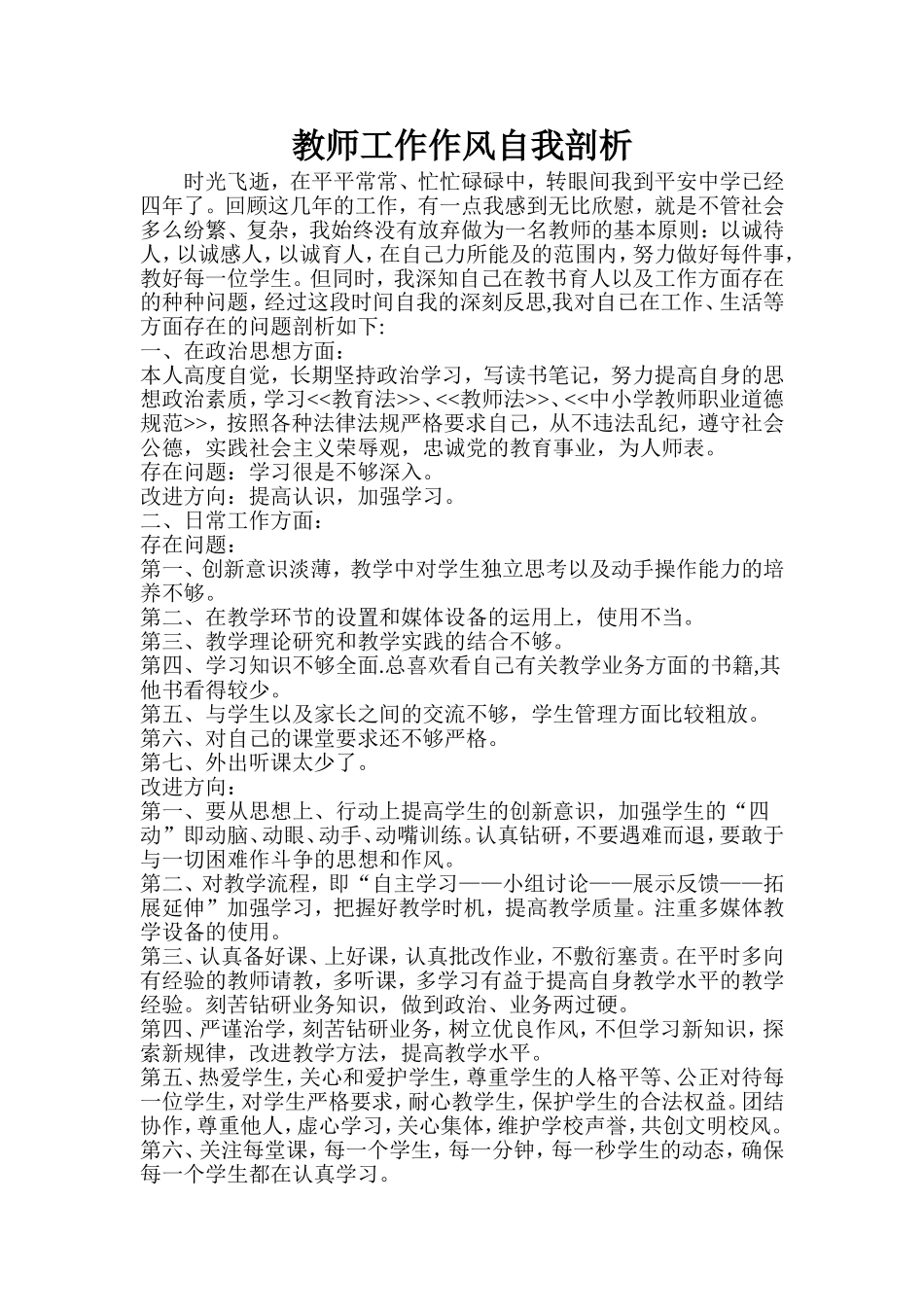 教师工作作风自我剖析

时光飞逝，在平平常常、忙忙碌碌中，转眼间我到平安中学已经四年了。回顾这几年的工作，有一点我感到无比欣慰，就是不管社会多么纷繁、复杂，我始终没有放弃做为一名教师的基本原则：以诚待人，以诚感人，以诚育人，在自己力所能及的范围内，努力做好每件事，教好每一位学生。但同时，我深知自己在教书育人以及工作方面存在的种种问题，经过这段时间自我的深刻反思,我对自己在工作、生活等方面存在的问题剖析如下:

一、在政治思想方面：

本人高度自觉，长期坚持政治学习，写读书笔记，努力提高自身的思想政治素质，学习<<教育法>>、<<教师法>>、<<中小学教师职业道德规范>>，按照各种法律法规严格要求自己，从不违法乱纪，遵守社会公德，实践社会主义荣辱观，忠诚党的教育事业，为人师表。

存在问题：学习很是不够深入。

改进方向：提高认识，加强学习。

二、日常工作方面：

存在问题：

第一、创新意识淡薄，教学中对学生独立思考以及动手操作能力的培养不够。

第二、在教学环节的设置和媒体设备的运用上，使用不当。

第三、教学理论研究和教学实践的结合不够。

第四、学习知识不够全面.总喜欢看自己有关教学业务方面的书籍,其他书看得较少。

第五、与学生以及家长之间的交流不够，学生管理方面比较粗放。

第六、对自己的课堂要求还不够严格。

第七、外出听课太少了。

改进方向：

第一、要从思想上、行动上提高学生的创新意识，加强学生的“四动”即动脑、动眼、动手、动嘴训练。认真钻研，不要遇难而退，要敢于与一切困难作斗争的思想和作风。

第二、对教学流程，即“自主学习——小组讨论——展示反馈——拓展延伸”加强学习，把握好教学时机，提高教学质量。注重多媒体教学设备的使用。

第三、认真备好课、上好课，认真批改作业，不敷衍塞责。在平时多向有经验的教师请教，多听课，多学习有益于提高自身教学水平的教学经验。刻苦钻研业务知识，做到政治、业务两过硬。

第四、严谨治学，刻苦钻研业务，树立优良作风，不但学习新知识，探索新规律，改进教学方法，提高教学水平。

第五、热爱学生，关心和爱护学生，尊重学生的人格平等、公正对待每一位学生，对学生严格要求，耐心教学生，保护学生的合法权益。团结协作，尊重他人，虚心学习，关心集体，维护学校声誉，共创文明校风。

第六、关注每堂课，每一个学生，每一分钟，每一秒学生的动态，确保每一个学生都在认真学习。